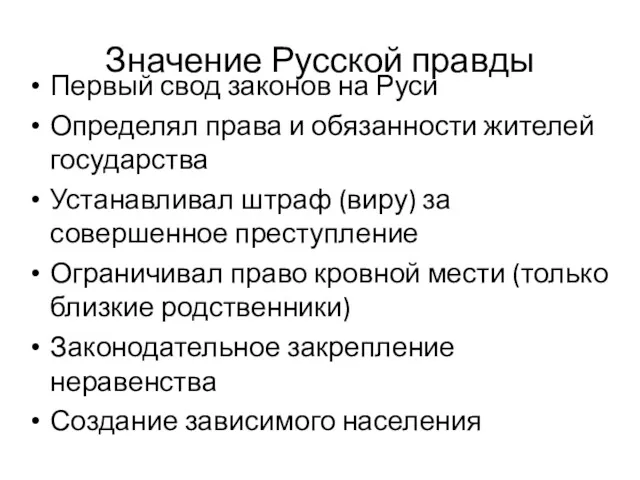 Значение Русской правды

• Первый свод законов на Руси
• Определял права и обязанности жителей государства
• Устанавливал штраф (виру) за совершенное преступление
• Ограничивал право кровной мести (только близкие родственники)
• Законодательное закрепление неравенства
• Создание зависимого населения